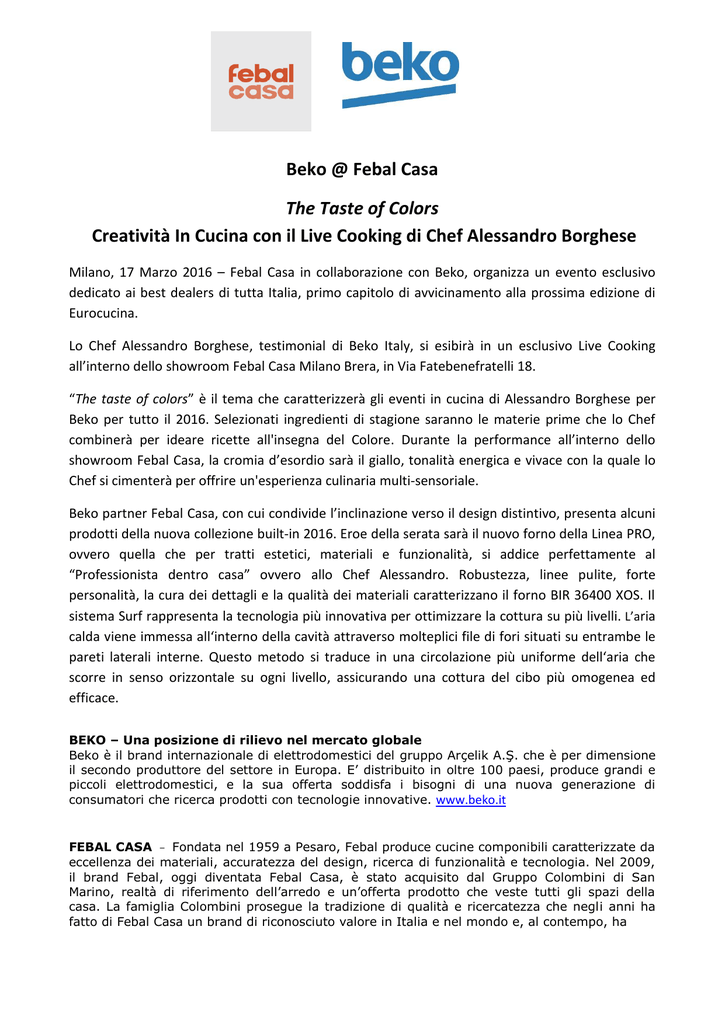 febal casa

beko

Beko @ Febal Casa

The Taste of Colors
Creatività In Cucina con il Live Cooking di Chef Alessandro Borghese

Milano, 17 Marzo 2016 – Febal Casa in collaborazione con Beko, organizza un evento esclusivo dedicato ai best dealers di tutta Italia, primo capitolo di avvicinamento alla prossima edizione di Eurocucina.

Lo Chef Alessandro Borghese, testimonial di Beko Italy, si esibirà in un esclusivo Live Cooking all'interno dello showroom Febal Casa Milano Brera, in Via Fatebenefratelli 18.

"The taste of colors" è il tema che caratterizzerà gli eventi in cucina di Alessandro Borghese per Beko per tutto il 2016. Selezionati ingredienti di stagione saranno le materie prime che lo Chef combinerà per ideare ricette all'insegna del Colore. Durante la performance all'interno dello showroom Febal Casa, la cromia d'esordio sarà il giallo, tonalità energica e vivace con la quale lo Chef si cimenterà per offrire un'esperienza culinaria multi-sensoriale.

Beko partner Febal Casa, con cui condivide l'inclinazione verso il design distintivo, presenta alcuni prodotti della nuova collezione built-in 2016. Eroe della serata sarà il nuovo forno della Linea PRO, ovvero quella che per tratti estetici, materiali e funzionalità, si addice perfettamente al "Professionista dentro casa" ovvero allo Chef Alessandro. Robustezza, linee pulite, forte personalità, la cura dei dettagli e la qualità dei materiali caratterizzano il forno BIR 36400 XOS. Il sistema Surf rappresenta la tecnologia più innovativa per ottimizzare la cottura su più livelli. L'aria calda viene immessa all'interno della cavità attraverso molteplici file di fori situati su entrambe le pareti laterali interne. Questo metodo si traduce in una circolazione più uniforme dell'aria che scorre in senso orizzontale su ogni livello, assicurando una cottura del cibo più omogenea ed efficace.

BEKO – Una posizione di rilievo nel mercato globale
Beko è il brand internazionale di elettrodomestici del gruppo Arçelik A.Ş. che è per dimensione il secondo produttore del settore in Europa. E' distribuito in oltre 100 paesi, produce grandi e piccoli elettrodomestici, e la sua offerta soddisfa i bisogni di una nuova generazione di consumatori che ricerca prodotti con tecnologie innovative. www.beko.it

FEBAL CASA – Fondata nel 1959 a Pesaro, Febal produce cucine componibili caratterizzate da eccellenza dei materiali, accuratezza del design, ricerca di funzionalità e tecnologia. Nel 2009, il brand Febal, oggi diventata Febal Casa, è stato acquisito dal Gruppo Colombini di San Marino, realtà di riferimento dell'arredo e un'offerta prodotto che veste tutti gli spazi della casa. La famiglia Colombini prosegue la tradizione di qualità e ricercatezza che negli anni ha fatto di Febal Casa un brand di riconosciuto valore in Italia e nel mondo e, al contempo, ha